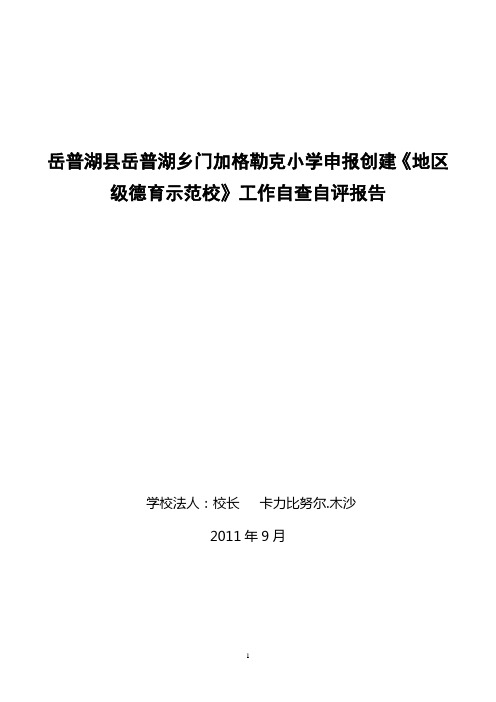 岳普湖县岳普湖乡门加格勒克小学申报创建《地区级德育示范校》工作自查自评报告

学校法人：校长　卡力比努尔.木沙

2011 年 9 月

1